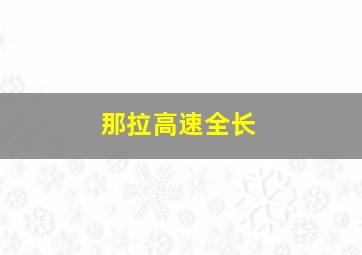 那拉高速全长